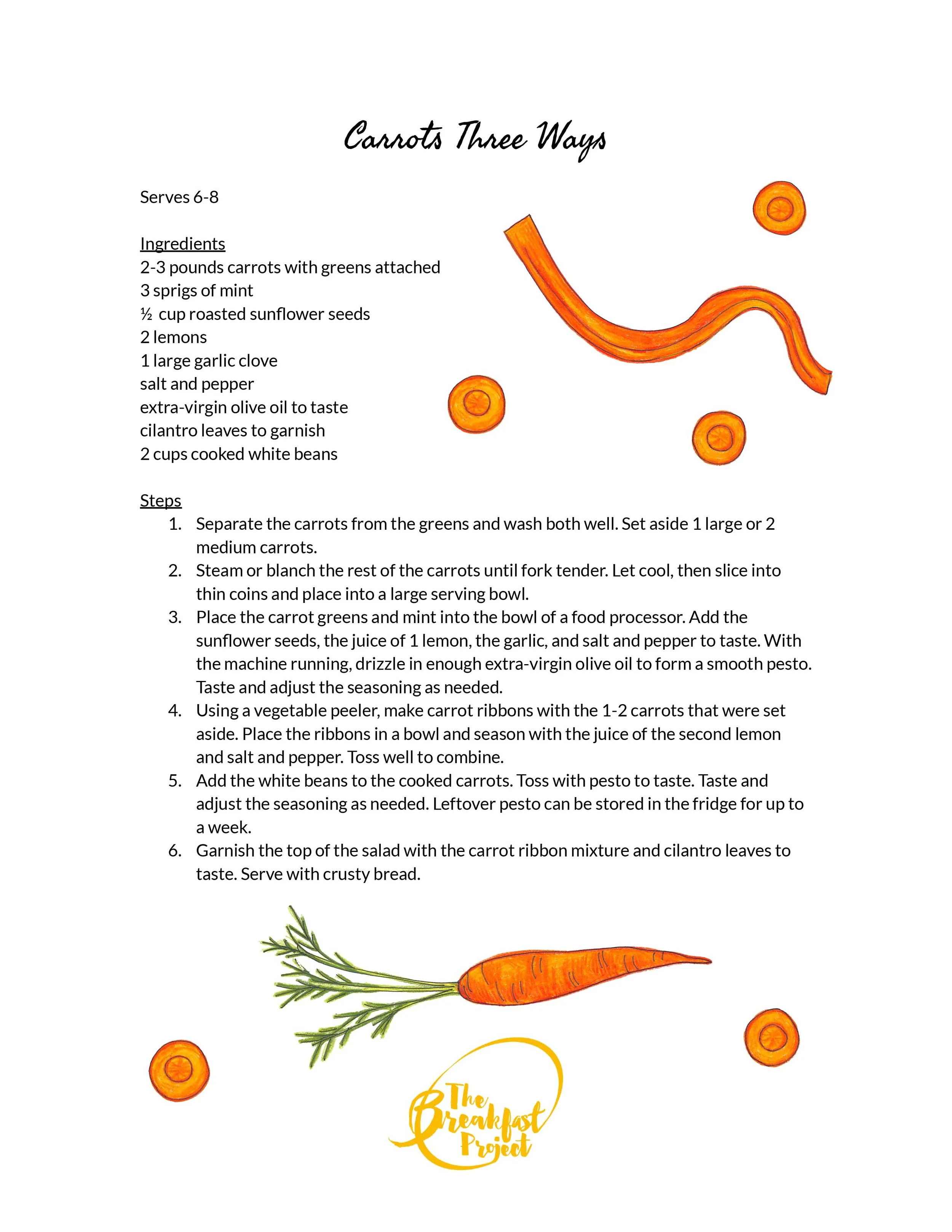 Carrots Three Ways

Serves 6-8

Ingredients
2-3 pounds carrots with greens attached
3 sprigs of mint
½ cup roasted sunflower seeds
2 lemons
1 large garlic clove
salt and pepper
extra-virgin olive oil to taste
cilantro leaves to garnish
2 cups cooked white beans

Steps
1. Separate the carrots from the greens and wash both well. Set aside 1 large or 2 medium carrots.
2. Steam or blanch the rest of the carrots until fork tender. Let cool, then slice into thin coins and place into a large serving bowl.
3. Place the carrot greens and mint into the bowl of a food processor. Add the sunflower seeds, the juice of 1 lemon, the garlic, and salt and pepper to taste. With the machine running, drizzle in enough extra-virgin olive oil to form a smooth pesto. Taste and adjust the seasoning as needed.
4. Using a vegetable peeler, make carrot ribbons with the 1-2 carrots that were set aside. Place the ribbons in a bowl and season with the juice of the second lemon and salt and pepper. Toss well to combine.
5. Add the white beans to the cooked carrots. Toss with pesto to taste. Taste and adjust the seasoning as needed. Leftover pesto can be stored in the fridge for up to a week.
6. Garnish the top of the salad with the carrot ribbon mixture and cilantro leaves to taste. Serve with crusty bread.

The Breakfast Project